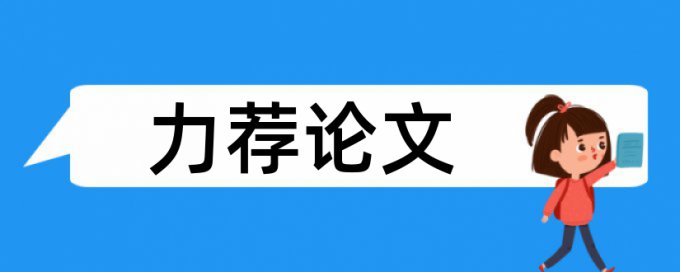 力荐论文